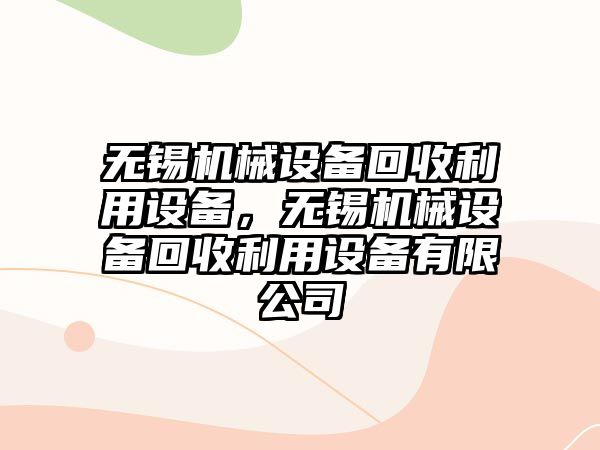 无锡机械设备回收利用设备，无锡机械设备回收利用设备有限公司